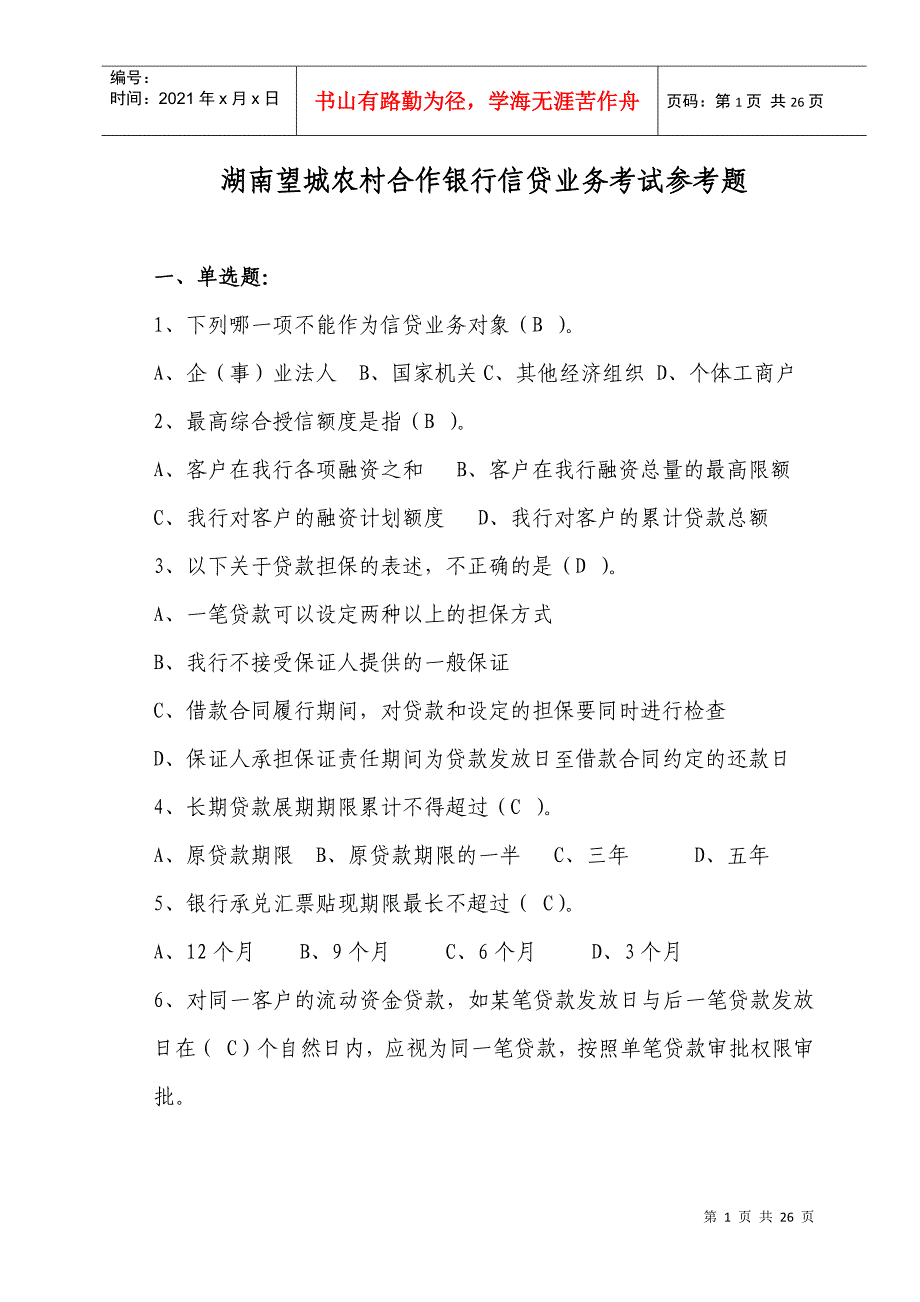 编号：
时间：2021 年 x 月 x 日

书山有路勤为径，学海无涯苦作舟

页码：第 1 页 共 26 页

湖南望城农村合作银行信贷业务考试参考题

一、单选题：

1、下列哪一项不能作为信贷业务对象（B ）。

A、企（事）业法人　B、国家机关 C、其他经济组织　D、个体工商户

2、最高综合授信额度是指（B ）。

A、客户在我行各项融资之和　　B、客户在我行融资总量的最高限额

C、我行对客户的融资计划额度　　D、我行对客户的累计贷款总额

3、以下关于贷款担保的表述，不正确的是（D ）。

A、一笔贷款可以设定两种以上的担保方式

B、我行不接受保证人提供的一般保证

C、借款合同履行期间，对贷款和设定的担保要同时进行检查

D、保证人承担保证责任期间为贷款发放日至借款合同约定的还款日

4、长期贷款展期期限累计不得超过（C ）。

A、原贷款期限　B、原贷款期限的一半　　C、三年　　　D、五年

5、银行承兑汇票贴现期限最长不超过（ C）。

A、12 个月　　B、9 个月　　　C、6 个月　　　D、3 个月

6、对同一客户的流动资金贷款，如某笔贷款发放日与后一笔贷款发放日在（ C）个自然日内，应视为同一笔贷款，按照单笔贷款审批权限审批。

第 1 页 共 26 页